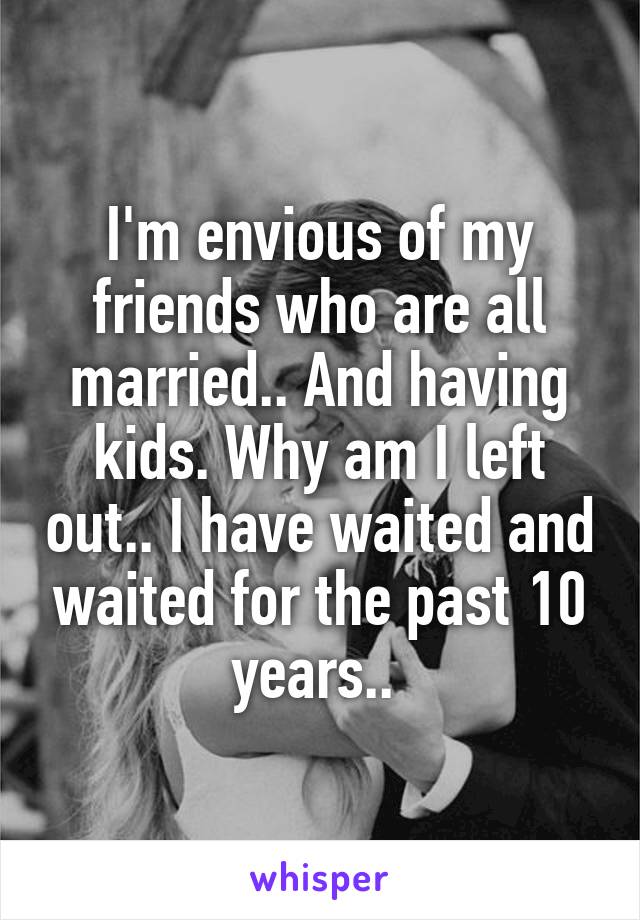 I'm envious of my friends who are all married.. And having kids. Why am I left out.. I have waited and waited for the past 10 years..

whisper